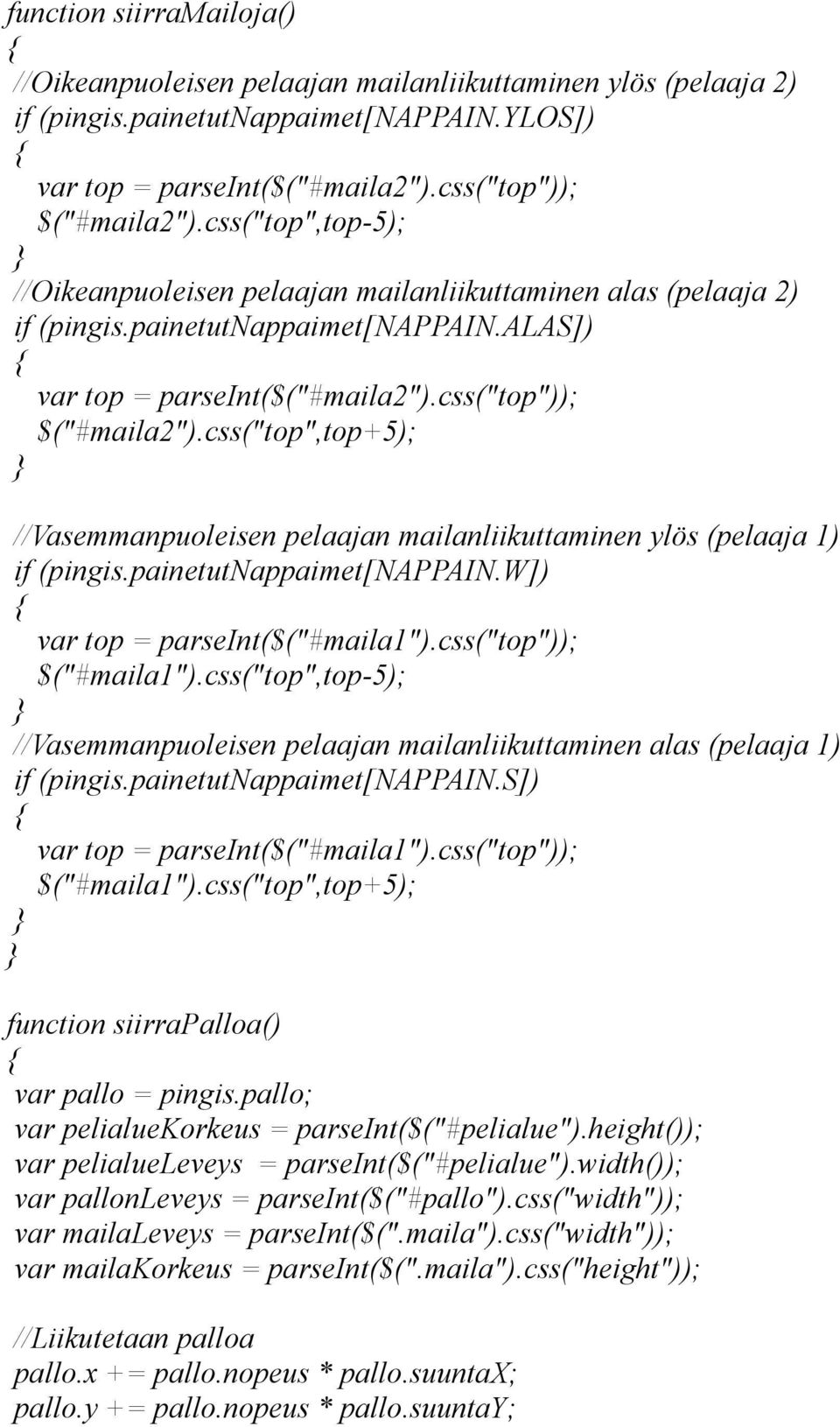 function siirraMailoja()
{
//Oikeanpuoleisen pelaajan mailanliikuttaminen ylös (pelaaja 2)
if (pingis.painetutNappaimet[NAPPAIN.YLOS])
{
var top = parseInt($("#maila2").css("top"));
$("#maila2").css("top",top-5);
}
//Oikeanpuoleisen pelaajan mailanliikuttaminen alas (pelaaja 2)
if (pingis.painetutNappaimet[NAPPAIN.ALAS])
{
var top = parseInt($("#maila2").css("top"));
$("#maila2").css("top",top+5);
}

//Vasemmanpuoleisen pelaajan mailanliikuttaminen ylös (pelaaja 1)
if (pingis.painetutNappaimet[NAPPAIN.W])
{
var top = parseInt($("#maila1").css("top"));
$("#maila1").css("top",top-5);
}
//Vasemmanpuoleisen pelaajan mailanliikuttaminen alas (pelaaja 1)
if (pingis.painetutNappaimet[NAPPAIN.S])
{
var top = parseInt($("#maila1").css("top"));
$("#maila1").css("top",top+5);
}
}

function siirraPalloa()
{
var pallo = pingis.pallo;
var pelialueKorkeus = parseInt($("#pelialue").height());
var pelialueLeveys = parseInt($("#pelialue").width());
var pallonLeveys = parseInt($("#pallo").css("width"));
var mailaLeveys = parseInt($(".maila").css("width"));
var mailaKorkeus = parseInt($(".maila").css("height"));

//Liikutetaan palloa
pallo.x += pallo.nopeus * pallo.suuntaX;
pallo.y += pallo.nopeus * pallo.suuntaY;